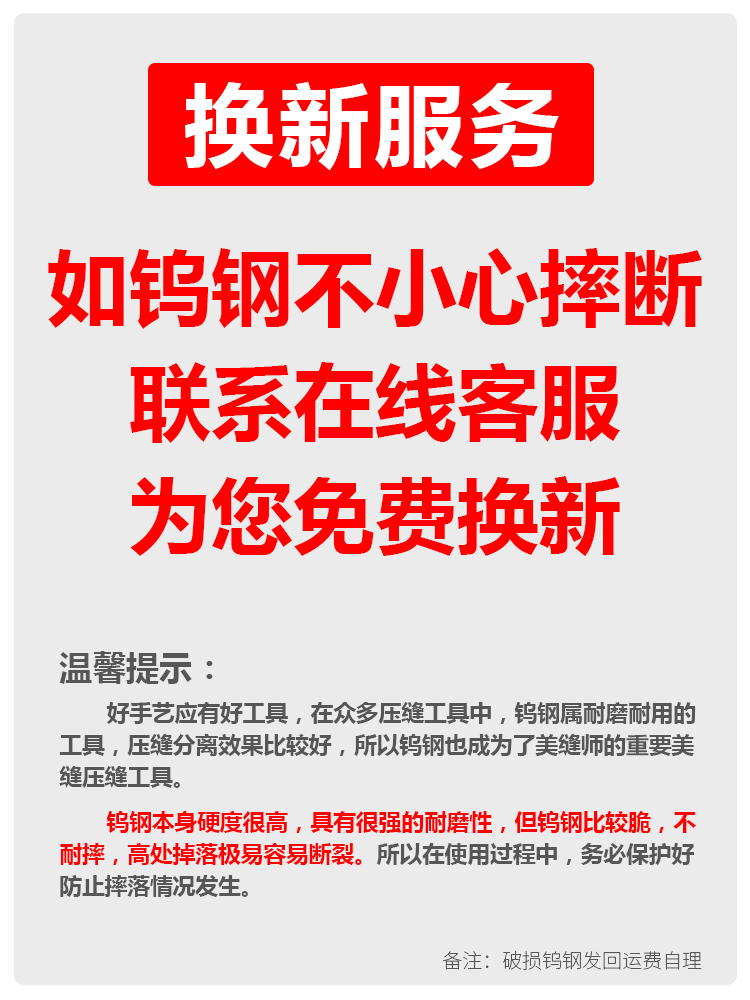 换新服务

如钨钢不小心摔断
联系在线客服
为您免费换新

温馨提示：

好手艺应有好工具，在众多压缝工具中，钨钢属耐磨耐用的工具，压缝分离效果比较好，所以钨钢也成为了美缝师的重要美缝压缝工具。

钨钢本身硬度很高，具有很强的耐磨性，但钨钢比较脆，不耐摔，高处掉落极易容易断裂。所以在使用过程中，务必保护好防止摔落情况发生。

备注：破损钨钢发回运费自理